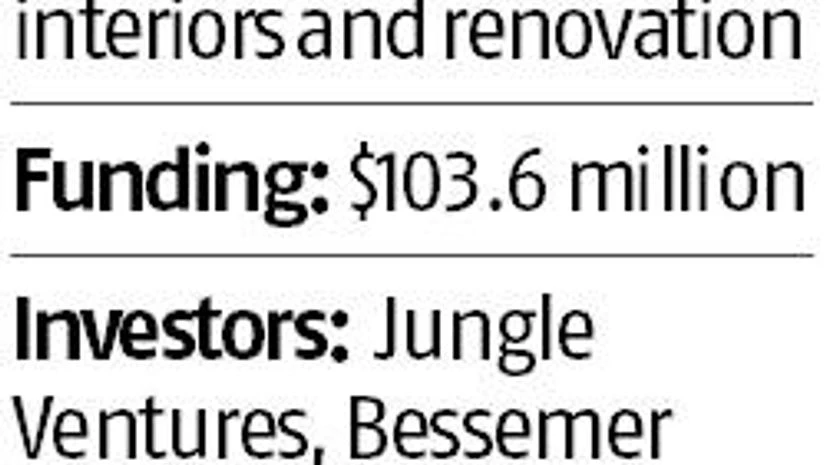 interiors and renovation

**Funding:** \$103.6 million

**Investors:** Jungle Ventures, Bessemer